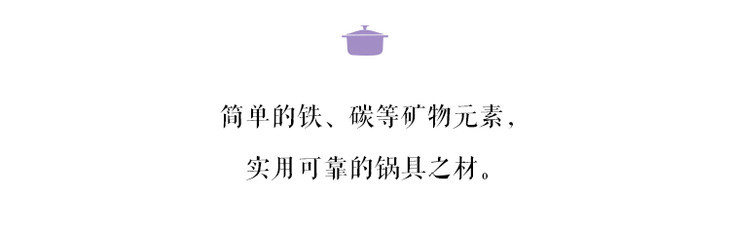 简单的铁、碳等矿物元素，

实用可靠的锅具之材。